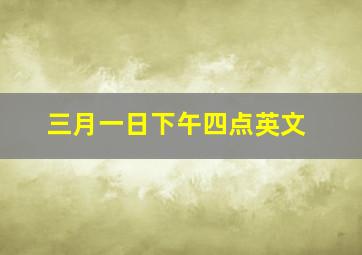 三月一日下午四点英文